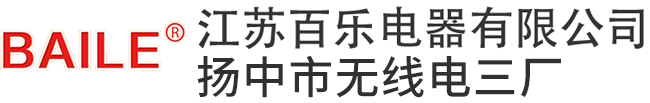 BAILE®
江苏百乐电器有限公司
扬中市无线电三厂